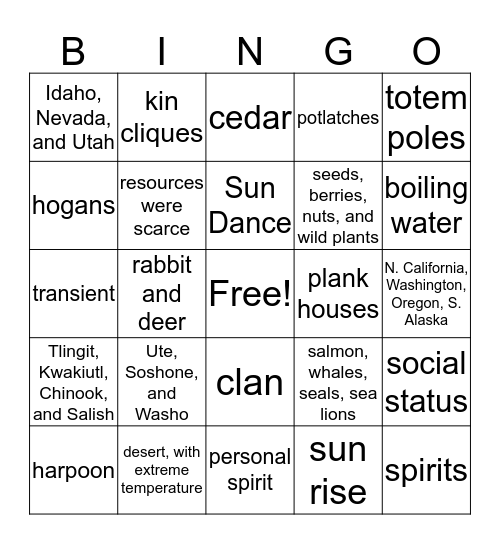 | B | I | N | G | O |
|---|---|---|---|---|
| Idaho, Nevada, and Utah | kin cliques | cedar | potlatches | totem poles |
| hogans | resources were scarce | Sun Dance | seeds, berries, nuts, and wild plants | boiling water |
| transient | rabbit and deer | Free! | plank houses | N. California, Washington, Oregon, S. Alaska |
| Tlingit, Kwakiutl, Chinook, and Salish | Ute, Soshone, and Washo | clan | salmon, whales, seals, sea lions | social status |
| harpoon | desert, with extreme temperature | personal spirit | sun rise | spirits |